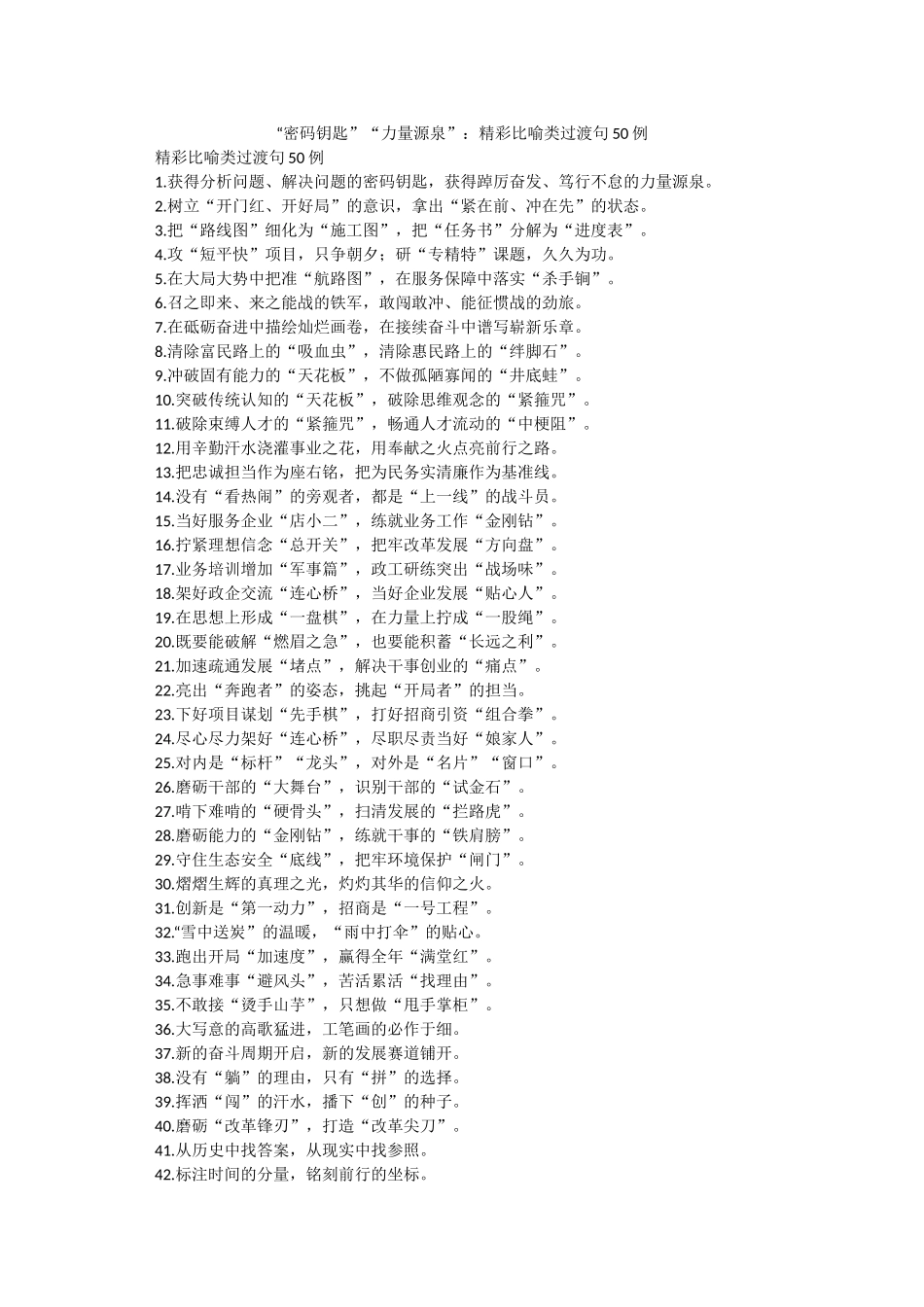 “密码钥匙”“力量源泉”：精彩比喻类过渡句50例

精彩比喻类过渡句50例

1.获得分析问题、解决问题的密码钥匙，获得踔厉奋发、笃行不怠的力量源泉。

2.树立“开门红、开好局”的意识，拿出“紧在前、冲在先”的状态。

3.把“路线图”细化为“施工图”，把“任务书”分解为“进度表”。

4.攻“短平快”项目，只争朝夕；研“专精特”课题，久久为功。

5.在大局大势中把准“航路图”，在服务保障中落实“杀手锏”。

6.召之即来、来之能战的铁军，敢闯敢冲、能征惯战的劲旅。

7.在砥砺奋进中描绘灿烂画卷，在接续奋斗中谱写崭新乐章。

8.清除富民路上的“吸血虫”，清除惠民路上的“绊脚石”。

9.冲破固有能力的“天花板”，不做孤陋寡闻的“井底蛙”。

10.突破传统认知的“天花板”，破除思维观念的“紧箍咒”。

11.破除束缚人才的“紧箍咒”，畅通人才流动的“中梗阻”。

12.用辛勤汗水浇灌事业之花，用奉献之火点亮前行之路。

13.把忠诚担当作为座右铭，把为民务实清廉作为基准线。

14.没有“看热闹”的旁观者，都是“上一线”的战斗员。

15.当好服务企业“店小二”，练就业务工作“金刚钻”。

16.拧紧理想信念“总开关”，把牢改革发展“方向盘”。

17.业务培训增加“军事篇”，政工研练突出“战场味”。

18.架好政企交流“连心桥”，当好企业发展“贴心人”。

19.在思想上形成“一盘棋”，在力量上拧成“一股绳”。

20.既要能破解“燃眉之急”，也要能积蓄“长远之利”。

21.加速疏通发展“堵点”，解决干事创业的“痛点”。

22.亮出“奔跑者”的姿态，挑起“开局者”的担当。

23.下好项目谋划“先手棋”，打好招商引资“组合拳”。

24.尽心尽力架好“连心桥”，尽职尽责当好“娘家人”。

25.对内是“标杆”“龙头”，对外是“名片”“窗口”。

26.磨砺干部的“大舞台”，识别干部的“试金石”。

27.啃下难啃的“硬骨头”，扫清发展的“拦路虎”。

28.磨砺能力的“金刚钻”，练就干事的“铁肩膀”。

29.守住生态安全“底线”，把牢环境保护“闸门”。

30.熠熠生辉的真理之光，灼灼其华的信仰之火。

31.创新是“第一动力”，招商是“一号工程”。

32.“雪中送炭”的温暖，“雨中打伞”的贴心。

33.跑出开局“加速度”，赢得全年“满堂红”。

34.急事难事“避风头”，苦活累活“找理由”。

35.不敢接“烫手山芋”，只想做“甩手掌柜”。

36.大写意的高歌猛进，工笔画的必作于细。

37.新的奋斗周期开启，新的发展赛道铺开。

38.没有“躺”的理由，只有“拼”的选择。

39.挥洒“闯”的汗水，播下“创”的种子。

40.磨砺“改革锋刃”，打造“改革尖刀”。

41.从历史中找答案，从现实中找参照。

42.标注时间的分量，铭刻前行的坐标。